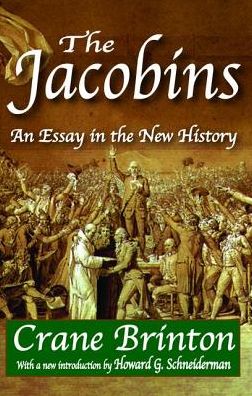 The Jacobins

An Essay in the New History

Crane Brinton

With a new introduction by Howard G. Schneiderman